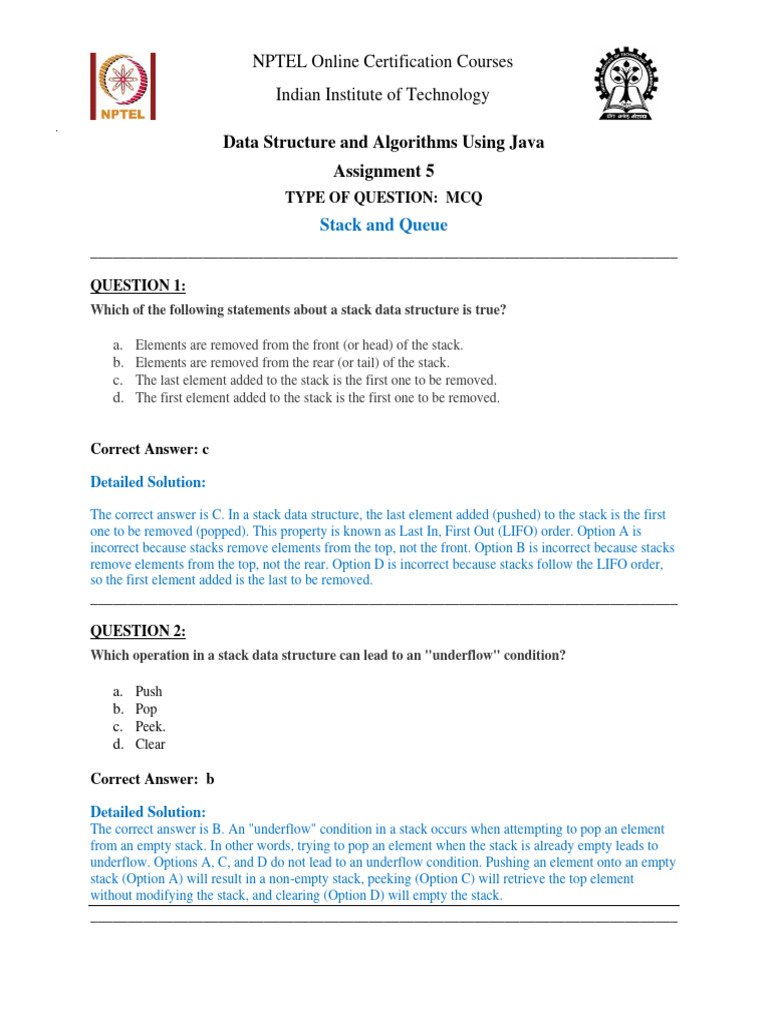 NPTEL

NPTEL Online Certification Courses

Indian Institute of Technology

Data Structure and Algorithms Using Java

Assignment 5

TYPE OF QUESTION: MCQ

Stack and Queue

QUESTION 1:

Which of the following statements about a stack data structure is true?

a. Elements are removed from the front (or head) of the stack.
b. Elements are removed from the rear (or tail) of the stack.
c. The last element added to the stack is the first one to be removed.
d. The first element added to the stack is the first one to be removed.

Correct Answer: c

Detailed Solution:

The correct answer is C. In a stack data structure, the last element added (pushed) to the stack is the first one to be removed (popped). This property is known as Last In, First Out (LIFO) order. Option A is incorrect because stacks remove elements from the top, not the front. Option B is incorrect because stacks remove elements from the top, not the rear. Option D is incorrect because stacks follow the LIFO order, so the first element added is the last to be removed.

QUESTION 2:

Which operation in a stack data structure can lead to an "underflow" condition?

a. Push
b. Pop
c. Peek.
d. Clear

Correct Answer: b

Detailed Solution:

The correct answer is B. An "underflow" condition in a stack occurs when attempting to pop an element from an empty stack. In other words, trying to pop an element when the stack is already empty leads to underflow. Options A, C, and D do not lead to an underflow condition. Pushing an element onto an empty stack (Option A) will result in a non-empty stack, peeking (Option C) will retrieve the top element without modifying the stack, and clearing (Option D) will empty the stack.